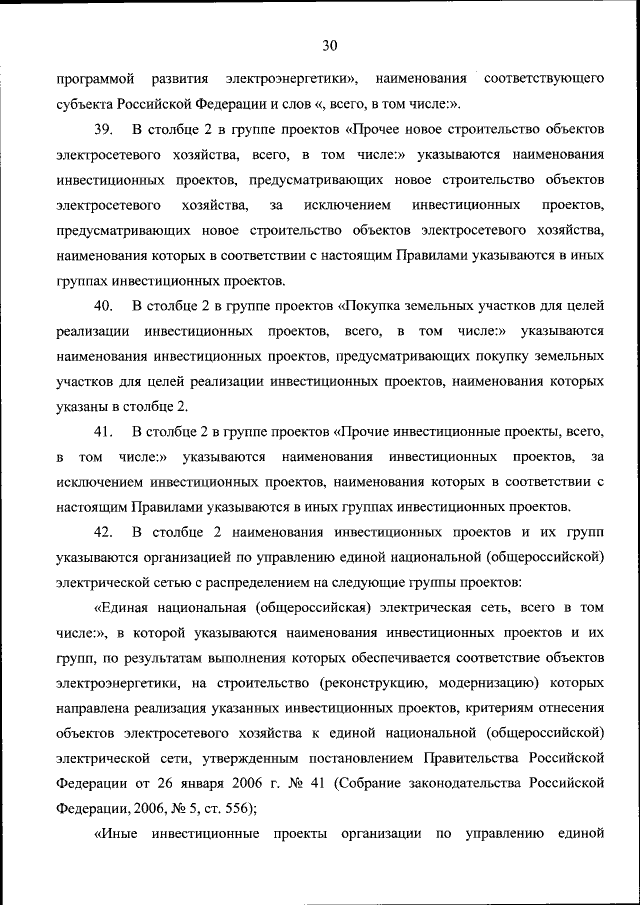 30

программой развития электроэнергетики», наименования соответствующего субъекта Российской Федерации и слов «, всего, в том числе:».

39. В столбце 2 в группе проектов «Прочее новое строительство объектов электросетевого хозяйства, всего, в том числе:» указываются наименования инвестиционных проектов, предусматривающих новое строительство объектов электросетевого хозяйства, за исключением инвестиционных проектов, предусматривающих новое строительство объектов электросетевого хозяйства, наименования которых в соответствии с настоящим Правилами указываются в иных группах инвестиционных проектов.

40. В столбце 2 в группе проектов «Покупка земельных участков для целей реализации инвестиционных проектов, всего, в том числе:» указываются наименования инвестиционных проектов, предусматривающих покупку земельных участков для целей реализации инвестиционных проектов, наименования которых указаны в столбце 2.

41. В столбце 2 в группе проектов «Прочие инвестиционные проекты, всего, в том числе:» указываются наименования инвестиционных проектов, за исключением инвестиционных проектов, наименования которых в соответствии с настоящим Правилами указываются в иных группах инвестиционных проектов.

42. В столбце 2 наименования инвестиционных проектов и их групп указываются организацией по управлению единой национальной (общероссийской) электрической сетью с распределением на следующие группы проектов:

«Единая национальная (общероссийская) электрическая сеть, всего в том числе:», в которой указываются наименования инвестиционных проектов и их групп, по результатам выполнения которых обеспечивается соответствие объектов электроэнергетики, на строительство (реконструкцию, модернизацию) которых направлена реализация указанных инвестиционных проектов, критериям отнесения объектов электросетевого хозяйства к единой национальной (общероссийской) электрической сети, утвержденным постановлением Правительства Российской Федерации от 26 января 2006 г. № 41 (Собрание законодательства Российской Федерации, 2006, № 5, ст. 556);

«Иные инвестиционные проекты организации по управлению единой